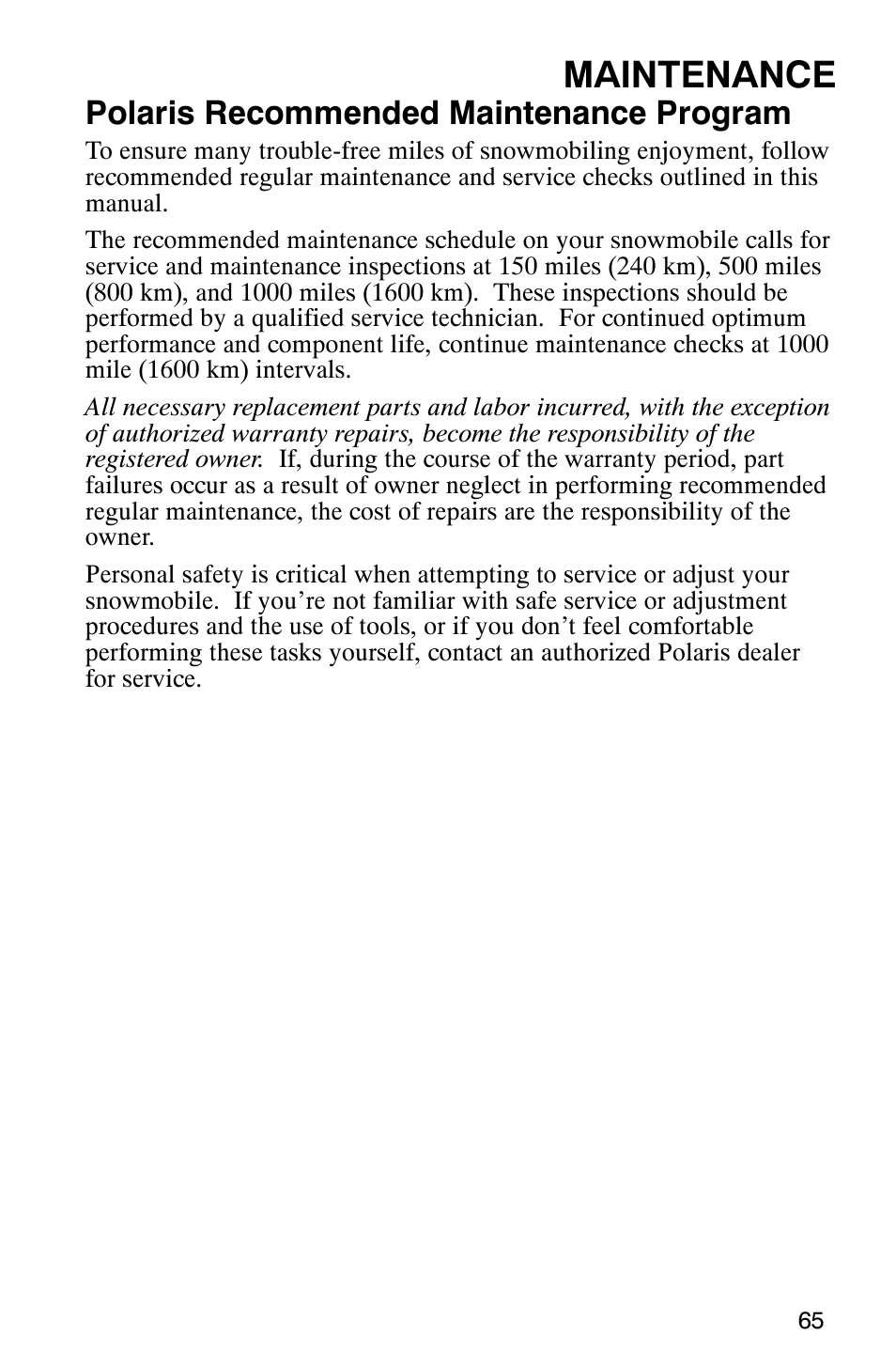 MAINTENANCE

Polaris Recommended Maintenance Program

To ensure many trouble-free miles of snowmobiling enjoyment, follow recommended regular maintenance and service checks outlined in this manual.

The recommended maintenance schedule on your snowmobile calls for service and maintenance inspections at 150 miles (240 km), 500 miles (800 km), and 1000 miles (1600 km). These inspections should be performed by a qualified service technician. For continued optimum performance and component life, continue maintenance checks at 1000 mile (1600 km) intervals.

All necessary replacement parts and labor incurred, with the exception of authorized warranty repairs, become the responsibility of the registered owner. If, during the course of the warranty period, part failures occur as a result of owner neglect in performing recommended regular maintenance, the cost of repairs are the responsibility of the owner.

Personal safety is critical when attempting to service or adjust your snowmobile. If you're not familiar with safe service or adjustment procedures and the use of tools, or if you don't feel comfortable performing these tasks yourself, contact an authorized Polaris dealer for service.

65